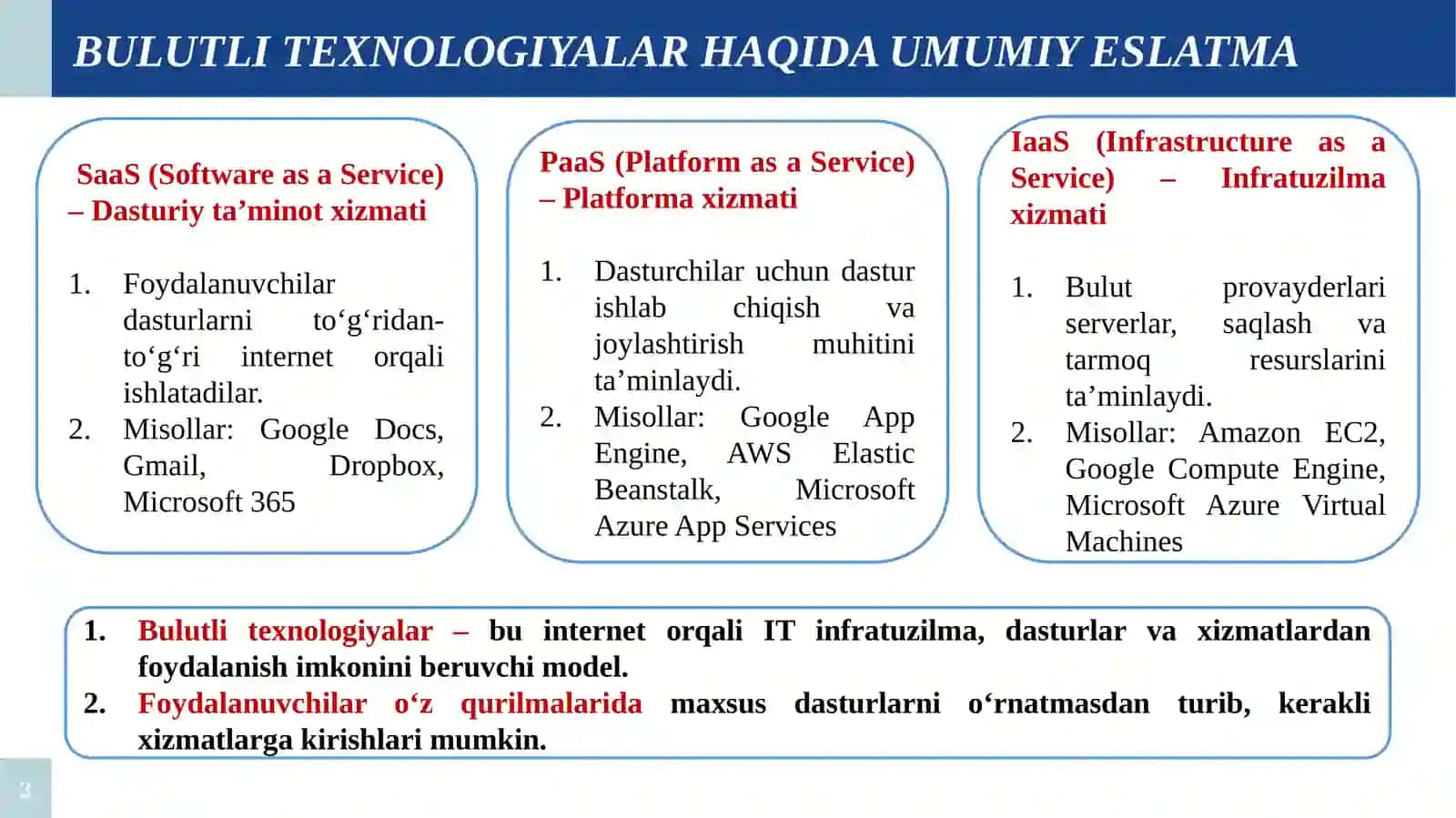 BULUTLI TEXNOLOGIYALAR HAQIDA UMUMIY ESLATMA

SaaS (Software as a Service) – Dasturiy ta'minot xizmati

1. Foydalanuvchilar dasturlarni to'g'ridan-to'g'ri internet orqali ishlatadilar.
2. Misollar: Google Docs, Gmail, Dropbox, Microsoft 365

PaaS (Platform as a Service) – Platforma xizmati

1. Dasturchilar uchun dastur ishlab chiqish va joylashtirish muhitini ta'minlaydi.
2. Misollar: Google App Engine, AWS Elastic Beanstalk, Microsoft Azure App Services

IaaS (Infrastructure as a Service) – Infratuzilma xizmati

1. Bulut provayderlari serverlar, saqlash va tarmoq resurslarini ta'minlaydi.
2. Misollar: Amazon EC2, Google Compute Engine, Microsoft Azure Virtual Machines

1. Bulutli texnologiyalar – bu internet orqali IT infratuzilma, dasturlar va xizmatlardan foydalanish imkonini beruvchi model.
2. Foydalanuvchilar o'z qurilmalarida maxsus dasturlarni o'rnatmasdan turib, kerakli xizmatlarga kirishlari mumkin.

3